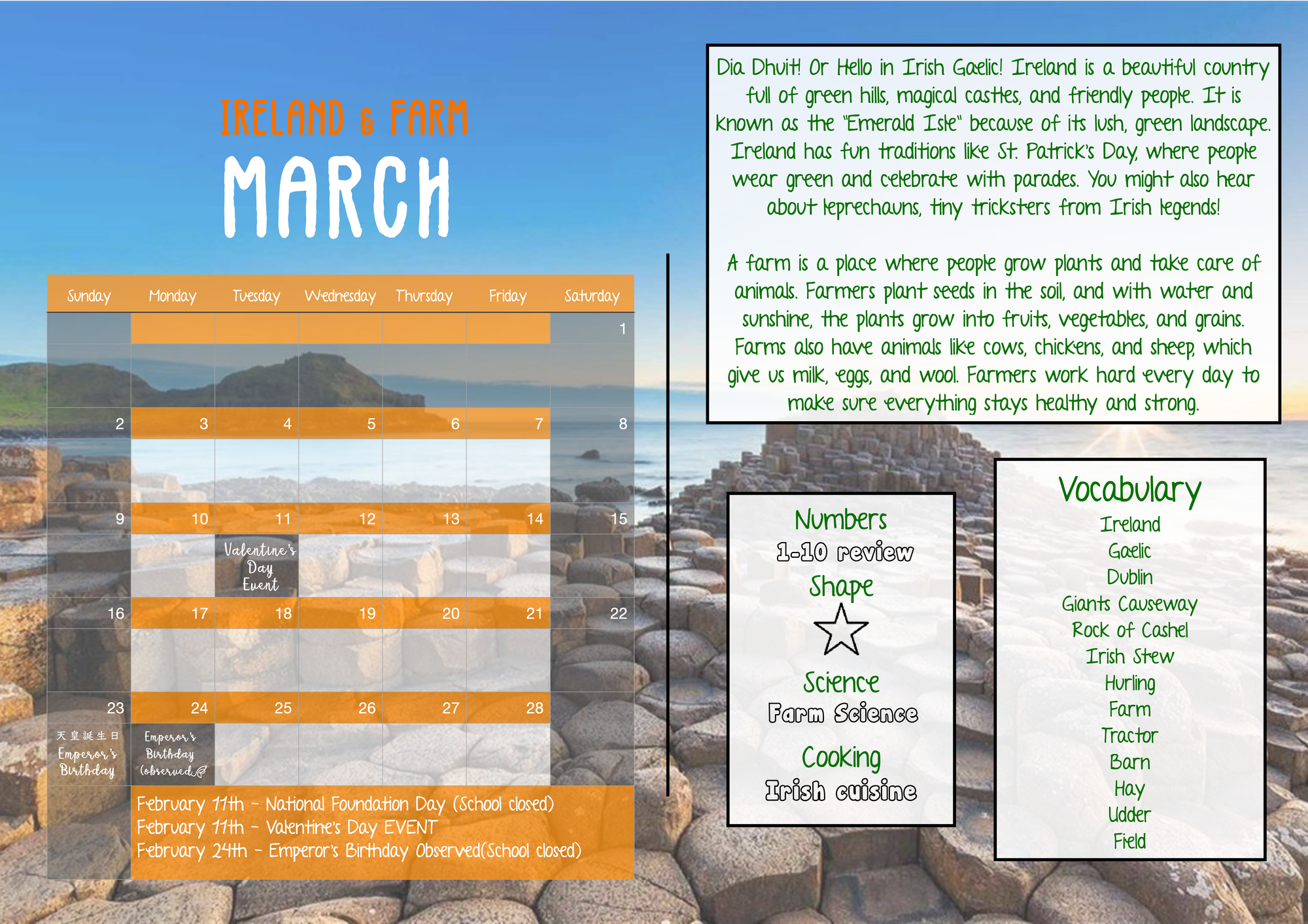 IRELAND & FARM

MARCH

| Sunday | Monday | Tuesday | Wednesday | Thursday | Friday | Saturday |
|---|---|---|---|---|---|---|
| | | | | | | 1 |
| 2 | 3 | 4 | 5 | 6 | 7 | 8 |
| 9 | 10 | 11 Valentine's Day Event | 12 | 13 | 14 | 15 |
| 16 | 17 | 18 | 19 | 20 | 21 | 22 |
| 23 天皇誕生日 Emperor's Birthday | 24 Emperor's Birthday (observed) | 25 | 26 | 27 | 28 | |

February 11th - National Foundation Day (School closed)
February 11th - Valentine's Day EVENT
February 24th - Emperor's Birthday Observed(School closed)

Dia Dhuit! Or Hello in Irish Gaelic! Ireland is a beautiful country full of green hills, magical castles, and friendly people. It is known as the "Emerald Isle" because of its lush, green landscape. Ireland has fun traditions like St. Patrick's Day, where people wear green and celebrate with parades. You might also hear about leprechauns, tiny tricksters from Irish legends!

A farm is a place where people grow plants and take care of animals. Farmers plant seeds in the soil, and with water and sunshine, the plants grow into fruits, vegetables, and grains. Farms also have animals like cows, chickens, and sheep, which give us milk, eggs, and wool. Farmers work hard every day to make sure everything stays healthy and strong.

Numbers
1-10 review
Shape
Science
Farm Science
Cooking
Irish cuisine

Vocabulary
Ireland
Gaelic
Dublin
Giants Causeway
Rock of Cashel
Irish Stew
Hurling
Farm
Tractor
Barn
Hay
Udder
Field